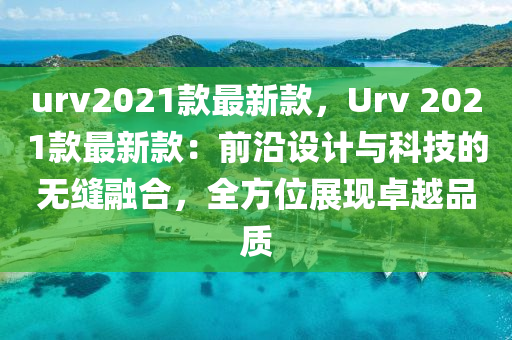 urv2021款最新款，Urv 2021款最新款：前沿设计与科技的无缝融合，全方位展现卓越品质